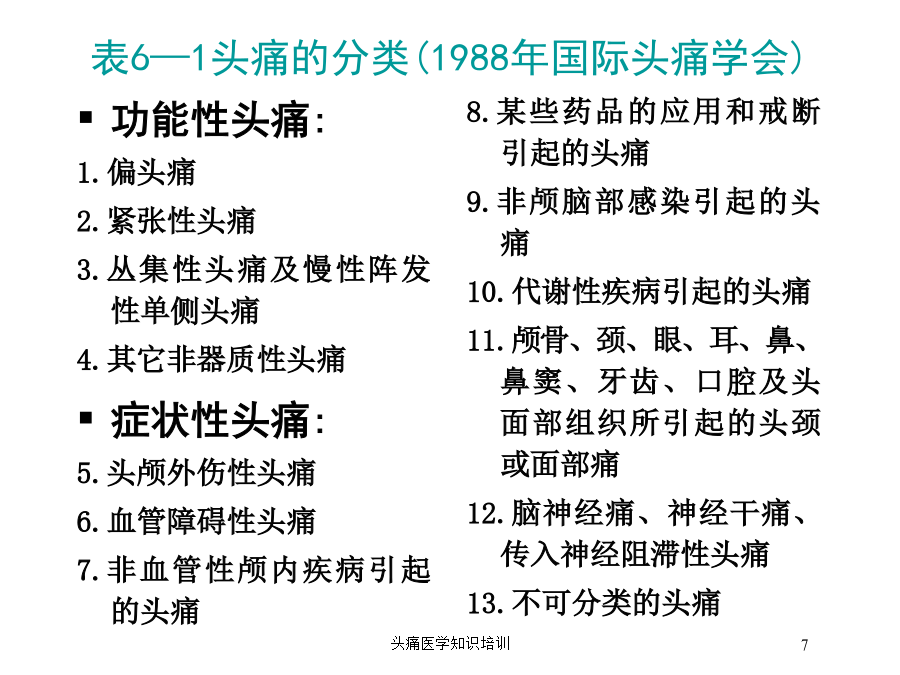 表6—1头痛的分类(1988年国际头痛学会)

▪ 功能性头痛:
1.偏头痛
2.紧张性头痛
3.丛集性头痛及慢性阵发性单侧头痛
4.其它非器质性头痛

▪ 症状性头痛:
5.头颅外伤性头痛
6.血管障碍性头痛
7.非血管性颅内疾病引起的头痛

8.某些药品的应用和戒断引起的头痛
9.非颅脑部感染引起的头痛
10.代谢性疾病引起的头痛
11.颅骨、颈、眼、耳、鼻、鼻窦、牙齿、口腔及头面部组织所引起的头颈或面部痛
12.脑神经痛、神经干痛、传入神经阻滞性头痛
13.不可分类的头痛

头痛医学知识培训

7